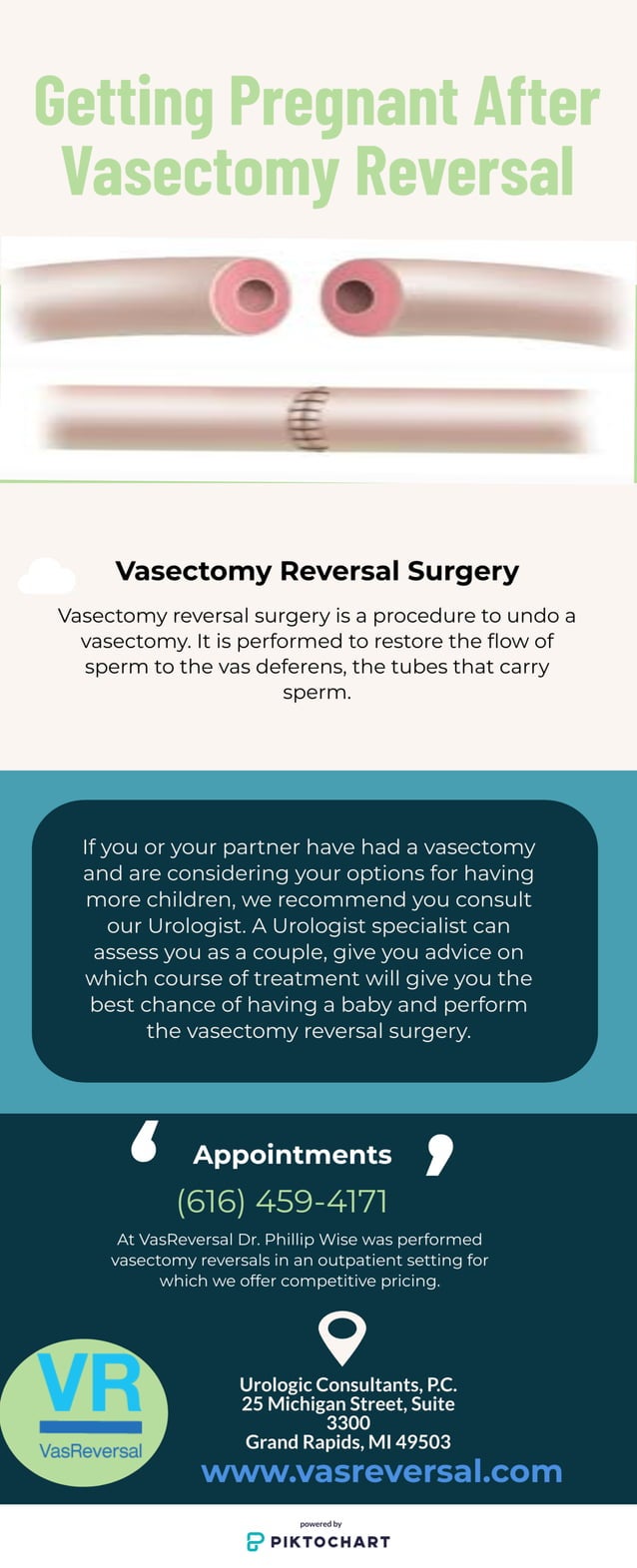 Getting Pregnant After Vasectomy Reversal

Vasectomy Reversal Surgery

Vasectomy reversal surgery is a procedure to undo a vasectomy. It is performed to restore the flow of sperm to the vas deferens, the tubes that carry sperm.

If you or your partner have had a vasectomy and are considering your options for having more children, we recommend you consult our Urologist. A Urologist specialist can assess you as a couple, give you advice on which course of treatment will give you the best chance of having a baby and perform the vasectomy reversal surgery.

Appointments

(616) 459-4171

At VasReversal Dr. Phillip Wise was performed vasectomy reversals in an outpatient setting for which we offer competitive pricing.

VR
VasReversal

Urologic Consultants, P.C.
25 Michigan Street, Suite 3300
Grand Rapids, MI 49503

www.vasreversal.com

powered by
PIKTOCHART